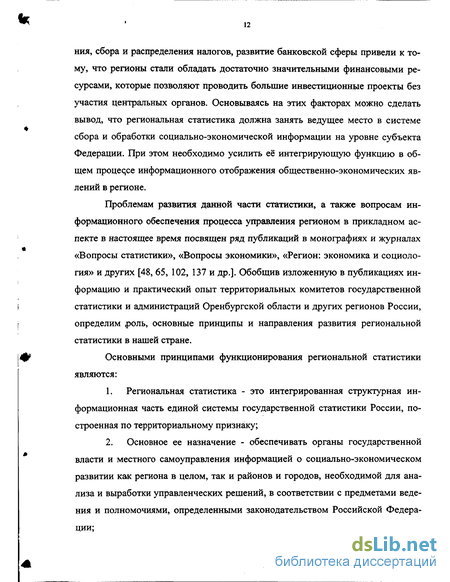 12

ния, сбора и распределения налогов, развитие банковской сферы привели к тому, что регионы стали обладать достаточно значительными финансовыми ресурсами, которые позволяют проводить большие инвестиционные проекты без участия центральных органов. Основываясь на этих факторах можно сделать вывод, что региональная статистика должна занять ведущее место в системе сбора и обработки социально-экономической информации на уровне субъекта Федерации. При этом необходимо усилить её интегрирующую функцию в общем процессе информационного отображения общественно-экономических явлений в регионе.

Проблемам развития данной части статистики, а также вопросам информационного обеспечения процесса управления регионом в прикладном аспекте в настоящее время посвящен ряд публикаций в монографиях и журналах «Вопросы статистики», «Вопросы экономики», «Регион: экономика и социология» и других [48, 65, 102, 137 и др.]. Обобщив изложенную в публикациях информацию и практический опыт территориальных комитетов государственной статистики и администраций Оренбургской области и других регионов России, определим роль, основные принципы и направления развития региональной статистики в нашей стране.

Основными принципами функционирования региональной статистики являются:

1. Региональная статистика - это интегрированная структурная информационная часть единой системы государственной статистики России, построенная по территориальному признаку;

2. Основное ее назначение - обеспечивать органы государственной власти и местного самоуправления информацией о социально-экономическом развитии как региона в целом, так и районов и городов, необходимой для анализа и выработки управленческих решений, в соответствии с предметами ведения и полномочиями, определенными законодательством Российской Федерации;

dsLib.net
библиотека диссертаций